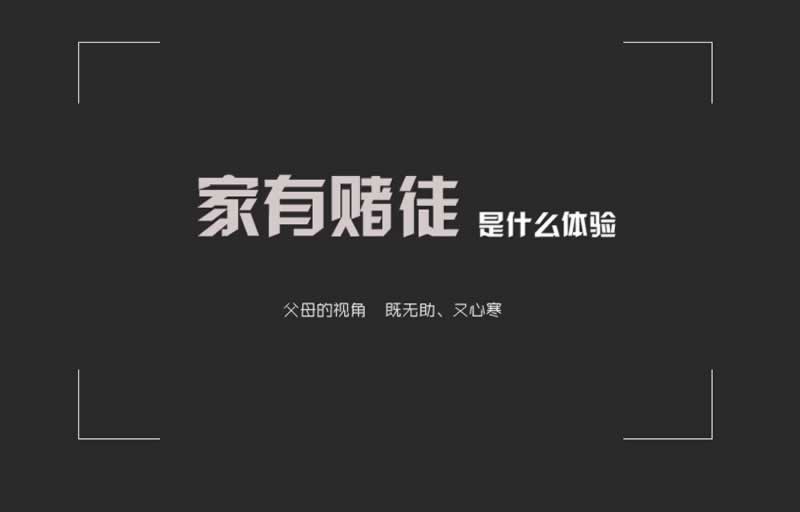 家有赌徒 是什么体验

父母的视角 既无助、又心寒